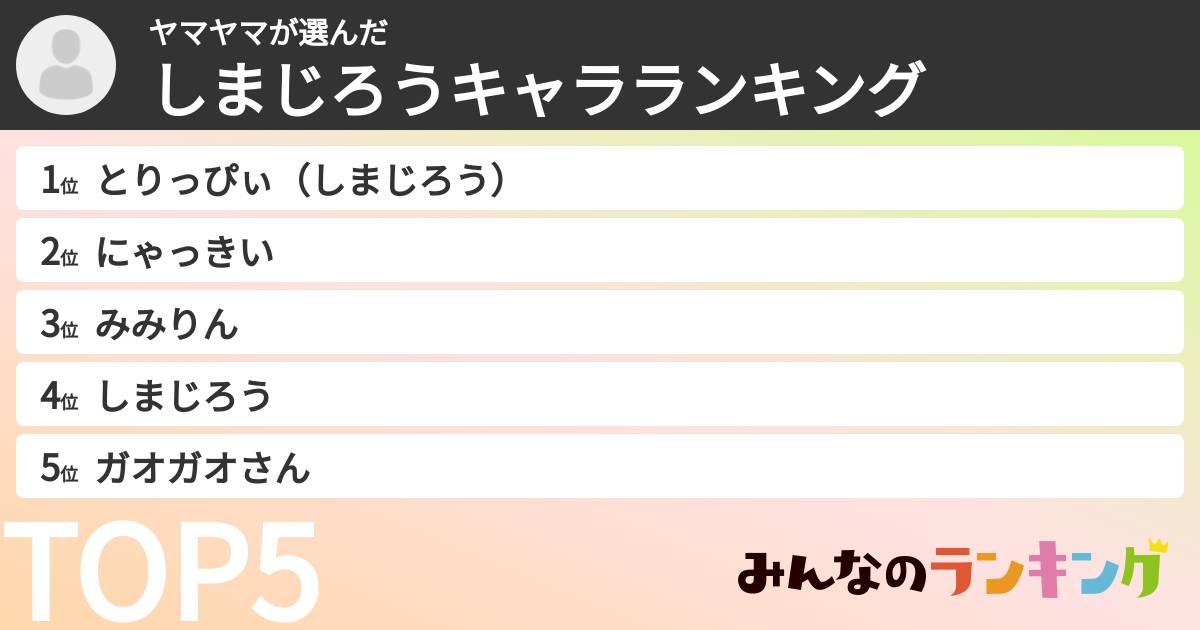 ヤマヤマが選んだ
しまじろうキャラランキング

1位 とりっぴぃ（しまじろう）
2位 にゃっきい
3位 みみりん
4位 しまじろう
5位 ガオガオさん

TOP5

みんなのランキング